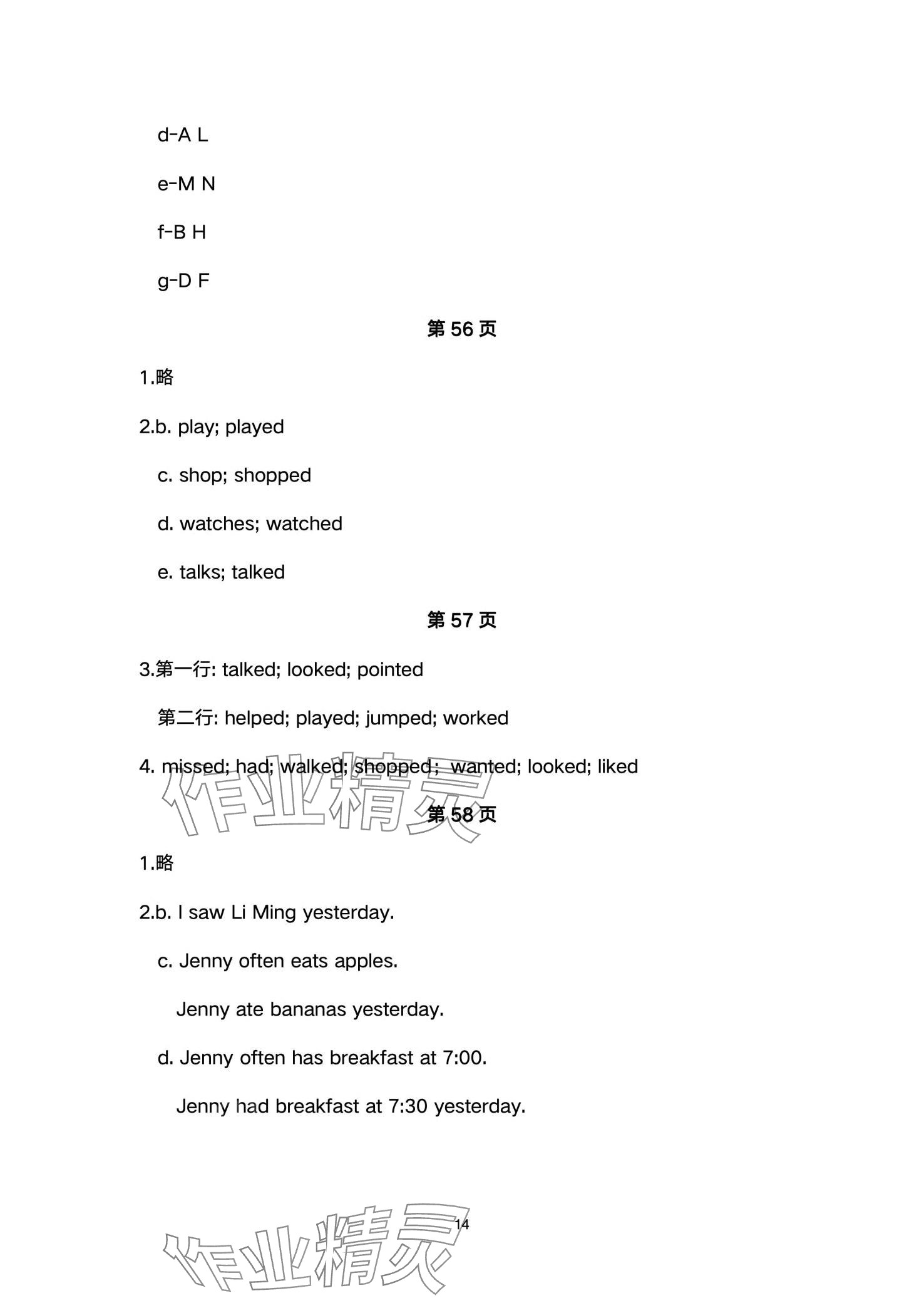 d-A L

e-M N

f-B H

g-D F

第 56 页

1.略

2.b. play; played

c. shop; shopped

d. watches; watched

e. talks; talked

第 57 页

3.第一行: talked; looked; pointed

第二行: helped; played; jumped; worked

4. missed; had; walked; shopped; wanted; looked; liked

作业精灵

第 58 页

1.略

2.b. I saw Li Ming yesterday.

c. Jenny often eats apples.

Jenny ate bananas yesterday.

d. Jenny often has breakfast at 7:00.

Jenny had breakfast at 7:30 yesterday.

14

作业精灵